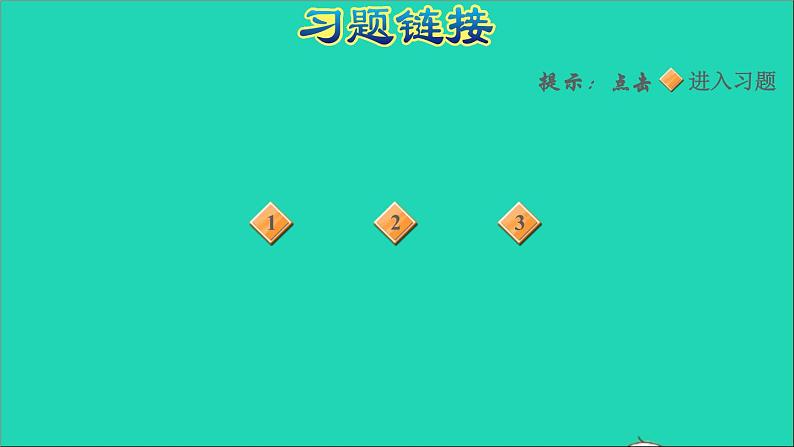 习题链接

提示：点击 进入习题

1 2 3